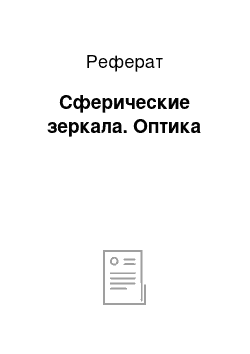 Реферат

Сферические зеркала. Оптика